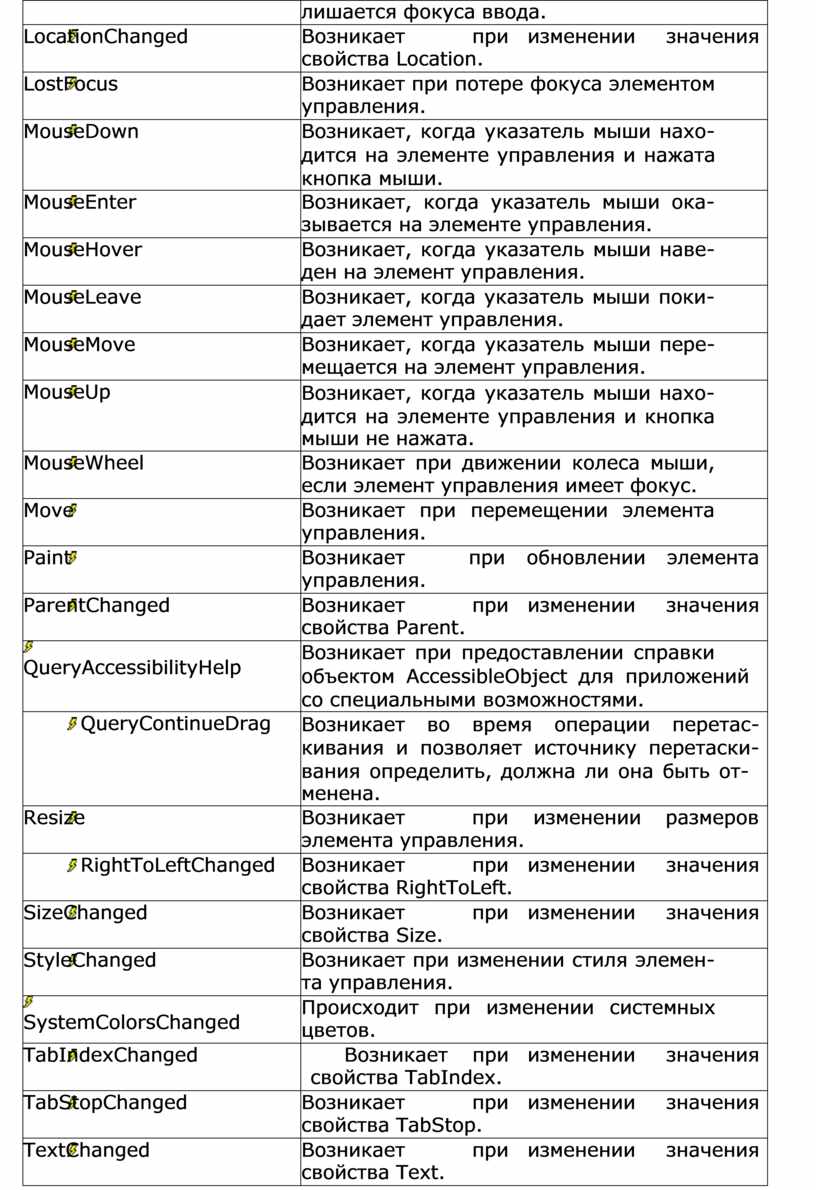 | | лишается фокуса ввода. |
|---|---|
| LocationChanged | Возникает при изменении значения свойства Location. |
| LostFocus | Возникает при потере фокуса элементом управления. |
| MouseDown | Возникает, когда указатель мыши находится на элементе управления и нажата кнопка мыши. |
| MouseEnter | Возникает, когда указатель мыши оказывается на элементе управления. |
| MouseHover | Возникает, когда указатель мыши наведен на элемент управления. |
| MouseLeave | Возникает, когда указатель мыши покидает элемент управления. |
| MouseMove | Возникает, когда указатель мыши перемещается на элемент управления. |
| MouseUp | Возникает, когда указатель мыши находится на элементе управления и кнопка мыши не нажата. |
| MouseWheel | Возникает при движении колеса мыши, если элемент управления имеет фокус. |
| Move | Возникает при перемещении элемента управления. |
| Paint | Возникает при обновлении элемента управления. |
| ParentChanged | Возникает при изменении значения свойства Parent. |
| QueryAccessibilityHelp | Возникает при предоставлении справки объектом AccessibleObject для приложений со специальными возможностями. |
| QueryContinueDrag | Возникает во время операции перетаскивания и позволяет источнику перетаскивания определить, должна ли она быть отменена. |
| Resize | Возникает при изменении размеров элемента управления. |
| RightToLeftChanged | Возникает при изменении значения свойства RightToLeft. |
| SizeChanged | Возникает при изменении значения свойства Size. |
| StyleChanged | Возникает при изменении стиля элемента управления. |
| SystemColorsChanged | Происходит при изменении системных цветов. |
| TabIndexChanged | Возникает при изменении значения свойства TabIndex. |
| TabStopChanged | Возникает при изменении значения свойства TabStop. |
| TextChanged | Возникает при изменении значения свойства Text. |